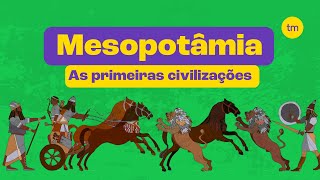 tm

Mesopotâmia

As primeiras civilizações